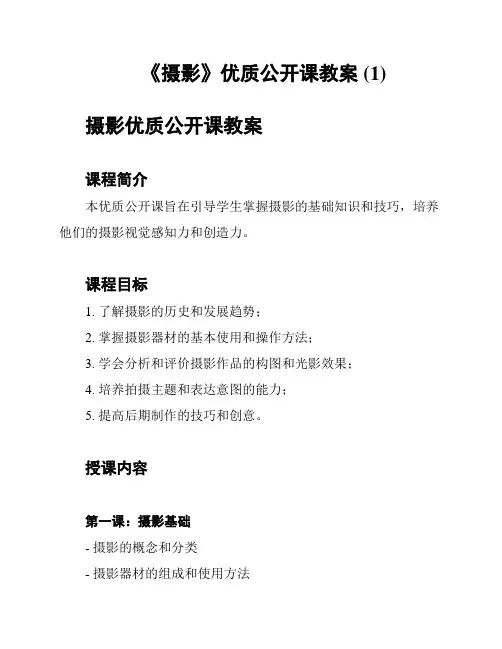 《摄影》优质公开课教案 (1)

摄影优质公开课教案

课程简介

本优质公开课旨在引导学生掌握摄影的基础知识和技巧，培养他们的摄影视觉感知力和创造力。

课程目标

1. 了解摄影的历史和发展趋势；

2. 掌握摄影器材的基本使用和操作方法；

3. 学会分析和评价摄影作品的构图和光影效果；

4. 培养拍摄主题和表达意图的能力；

5. 提高后期制作的技巧和创意。

授课内容

第一课：摄影基础

- 摄影的概念和分类

- 摄影器材的组成和使用方法